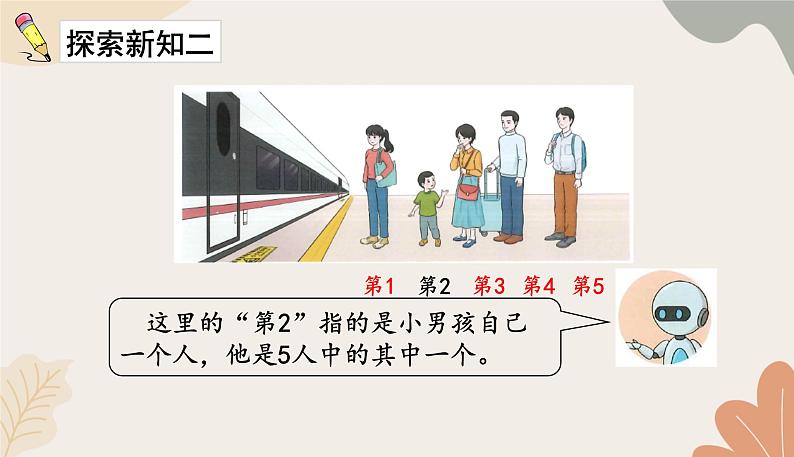 探索新知二

第1　第2　第3　第4　第5

这里的“第2”指的是小男孩自己一个人，他是5人中的其中一个。